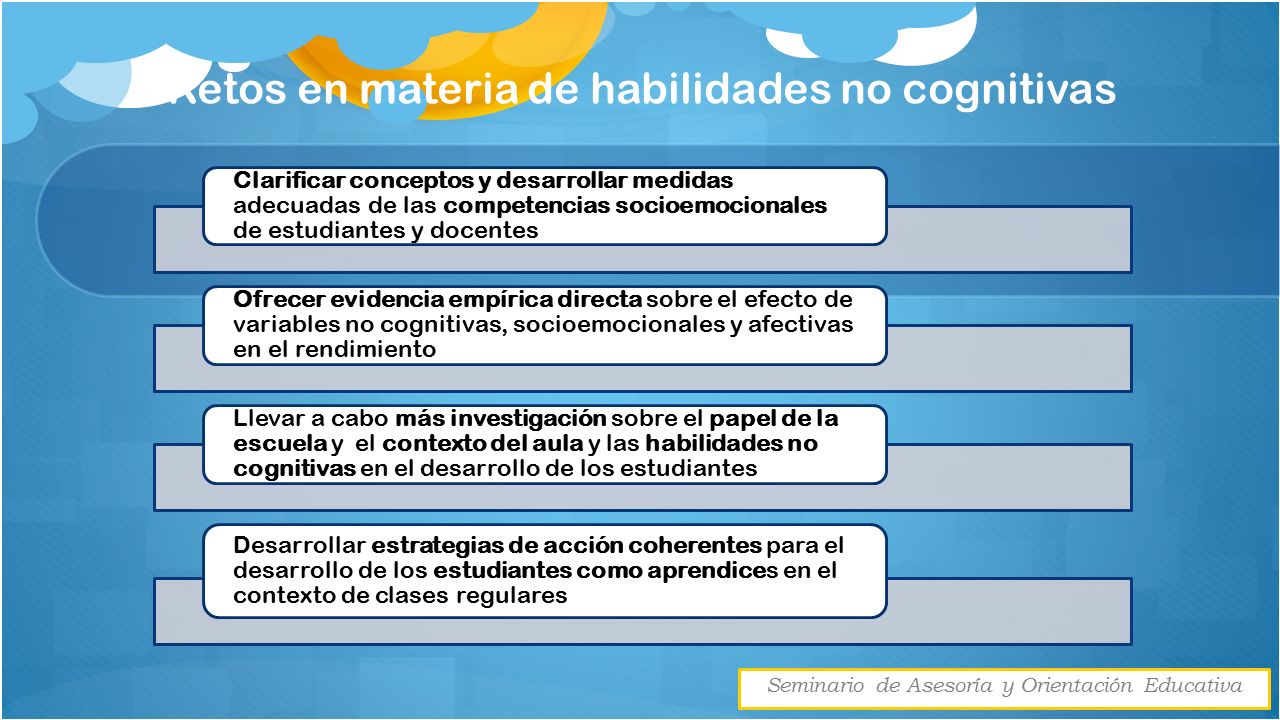 Retos en materia de habilidades no cognitivas

Clarificar conceptos y desarrollar medidas adecuadas de las competencias socioemocionales de estudiantes y docentes

Ofrecer evidencia empírica directa sobre el efecto de variables no cognitivas, socioemocionales y afectivas en el rendimiento

Llevar a cabo más investigación sobre el papel de la escuela y el contexto del aula y las habilidades no cognitivas en el desarrollo de los estudiantes

Desarrollar estrategias de acción coherentes para el desarrollo de los estudiantes como aprendices en el contexto de clases regulares

Seminario de Asesoría y Orientación Educativa